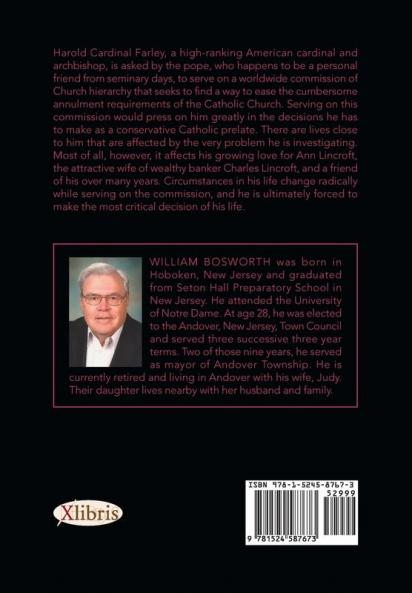 Harold Cardinal Farley, a high-ranking American cardinal and archbishop, is asked by the pope, who happens to be a personal friend from seminary days, to serve on a worldwide commission of Church hierarchy that seeks to find a way to ease the cumbersome annulment requirements of the Catholic Church. Serving on this commission would press on him greatly in the decisions he has to make as a conservative Catholic prelate. There are lives close to him that are affected by the very problem he is investigating. Most of all, however, it affects his growing love for Ann Lincroft, the attractive wife of wealthy banker Charles Lincroft, and a friend of his over many years. Circumstances in his life change radically while serving on the commission, and he is ultimately forced to make the most critical decision of his life.

WILLIAM BOSWORTH was born in Hoboken, New Jersey and graduated from Seton Hall Preparatory School in New Jersey. He attended the University of Notre Dame. At age 28, he was elected to the Andover, New Jersey, Town Council and served three successive three year terms. Two of those nine years, he served as mayor of Andover Township. He is currently retired and living in Andover with his wife, Judy. Their daughter lives nearby with her husband and family.

Xlibris

ISBN 978-1-5245-8767-3
52999
9 781524 587673